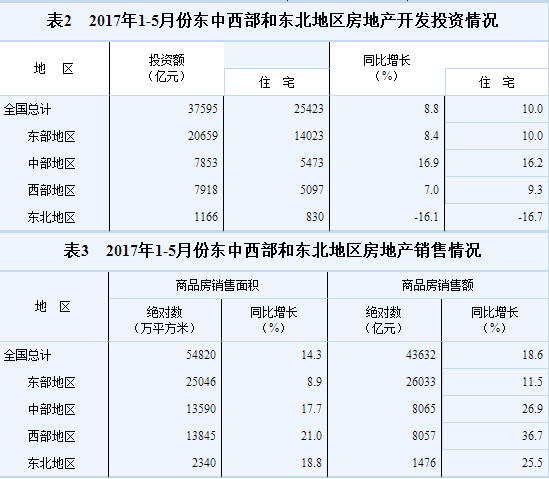 表2　2017年1-5月份东中西部和东北地区房地产开发投资情况

| 地　区 | 投资额（亿元） | 住　宅 | 同比增长（%） | 住　宅 |
|---|---|---|---|---|
| 全国总计 | 37595 | 25423 | 8.8 | 10.0 |
| 东部地区 | 20659 | 14023 | 8.4 | 10.0 |
| 中部地区 | 7853 | 5473 | 16.9 | 16.2 |
| 西部地区 | 7918 | 5097 | 7.0 | 9.3 |
| 东北地区 | 1166 | 830 | -16.1 | -16.7 |

表3　2017年1-5月份东中西部和东北地区房地产销售情况

| 地　区 | 商品房销售面积 绝对数（万平方米） | 商品房销售面积 同比增长（%） | 商品房销售额 绝对数（亿元） | 商品房销售额 同比增长（%） |
|---|---|---|---|---|
| 全国总计 | 54820 | 14.3 | 43632 | 18.6 |
| 东部地区 | 25046 | 8.9 | 26033 | 11.5 |
| 中部地区 | 13590 | 17.7 | 8065 | 26.9 |
| 西部地区 | 13845 | 21.0 | 8057 | 36.7 |
| 东北地区 | 2340 | 18.8 | 1476 | 25.5 |